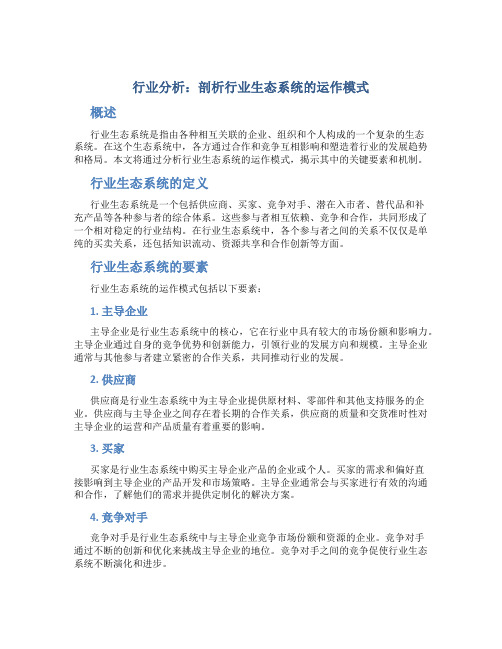 行业分析：剖析行业生态系统的运作模式

概述

行业生态系统是指由各种相互关联的企业、组织和个人构成的一个复杂的生态系统。在这个生态系统中，各方通过合作和竞争互相影响和塑造着行业的发展趋势和格局。本文将通过分析行业生态系统的运作模式，揭示其中的关键要素和机制。

行业生态系统的定义

行业生态系统是一个包括供应商、买家、竞争对手、潜在入市者、替代品和补充产品等各种参与者的综合体系。这些参与者相互依赖、竞争和合作，共同形成了一个相对稳定的行业结构。在行业生态系统中，各个参与者之间的关系不仅仅是单纯的买卖关系，还包括知识流动、资源共享和合作创新等方面。

行业生态系统的要素

行业生态系统的运作模式包括以下要素：

1. 主导企业

主导企业是行业生态系统中的核心，它在行业中具有较大的市场份额和影响力。主导企业通过自身的竞争优势和创新能力，引领行业的发展方向和规模。主导企业通常与其他参与者建立紧密的合作关系，共同推动行业的发展。

2. 供应商

供应商是行业生态系统中为主导企业提供原材料、零部件和其他支持服务的企业。供应商与主导企业之间存在着长期的合作关系，供应商的质量和交货准时性对主导企业的运营和产品质量有着重要的影响。

3. 买家

买家是行业生态系统中购买主导企业产品的企业或个人。买家的需求和偏好直接影响到主导企业的产品开发和市场策略。主导企业通常会与买家进行有效的沟通和合作，了解他们的需求并提供定制化的解决方案。

4. 竞争对手

竞争对手是行业生态系统中与主导企业竞争市场份额和资源的企业。竞争对手通过不断的创新和优化来挑战主导企业的地位。竞争对手之间的竞争促使行业生态系统不断演化和进步。